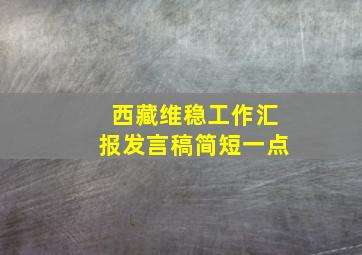 西藏维稳工作汇报发言稿简短一点